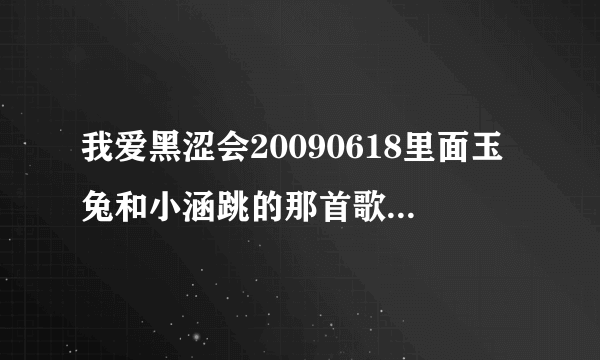 我爱黑涩会20090618里面玉兔和小涵跳的那首歌...